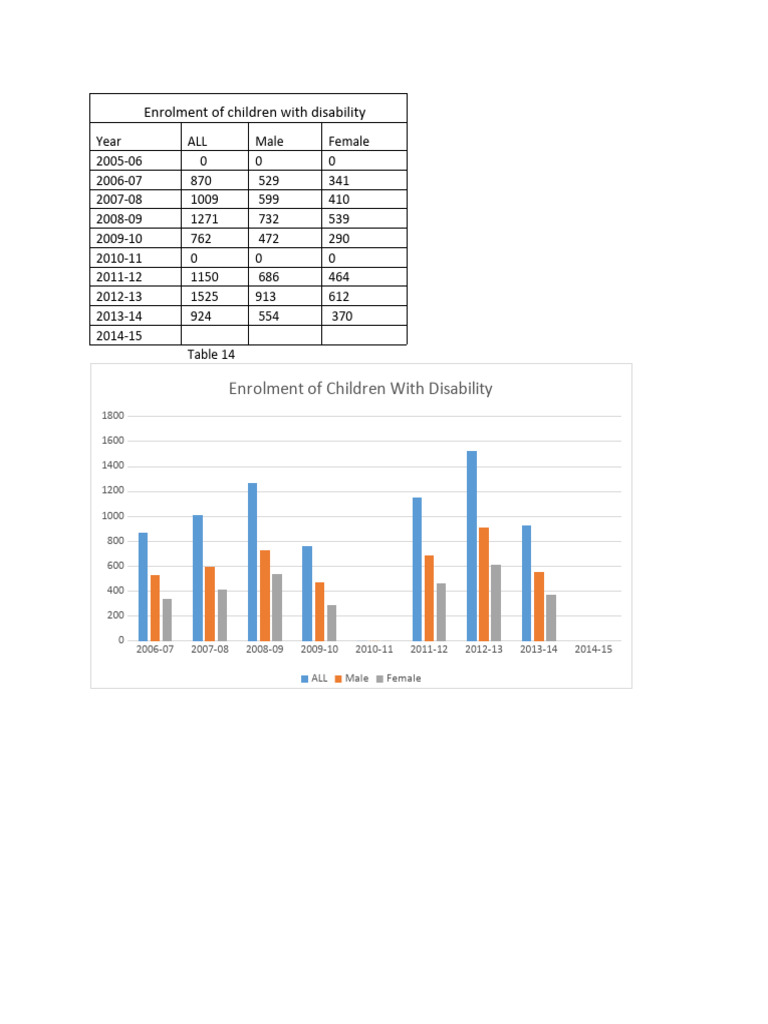 | Enrolment of children with disability | | | |
|---|---|---|---|
| Year | ALL | Male | Female |
| 2005-06 | 0 | 0 | 0 |
| 2006-07 | 870 | 529 | 341 |
| 2007-08 | 1009 | 599 | 410 |
| 2008-09 | 1271 | 732 | 539 |
| 2009-10 | 762 | 472 | 290 |
| 2010-11 | 0 | 0 | 0 |
| 2011-12 | 1150 | 686 | 464 |
| 2012-13 | 1525 | 913 | 612 |
| 2013-14 | 924 | 554 | 370 |
| 2014-15 | | | |

Table 14

Enrolment of Children With Disability

1800
1600
1400
1200
1000
800
600
400
200
0

2006-07 2007-08 2008-09 2009-10 2010-11 2011-12 2012-13 2013-14 2014-15

ALL Male Female